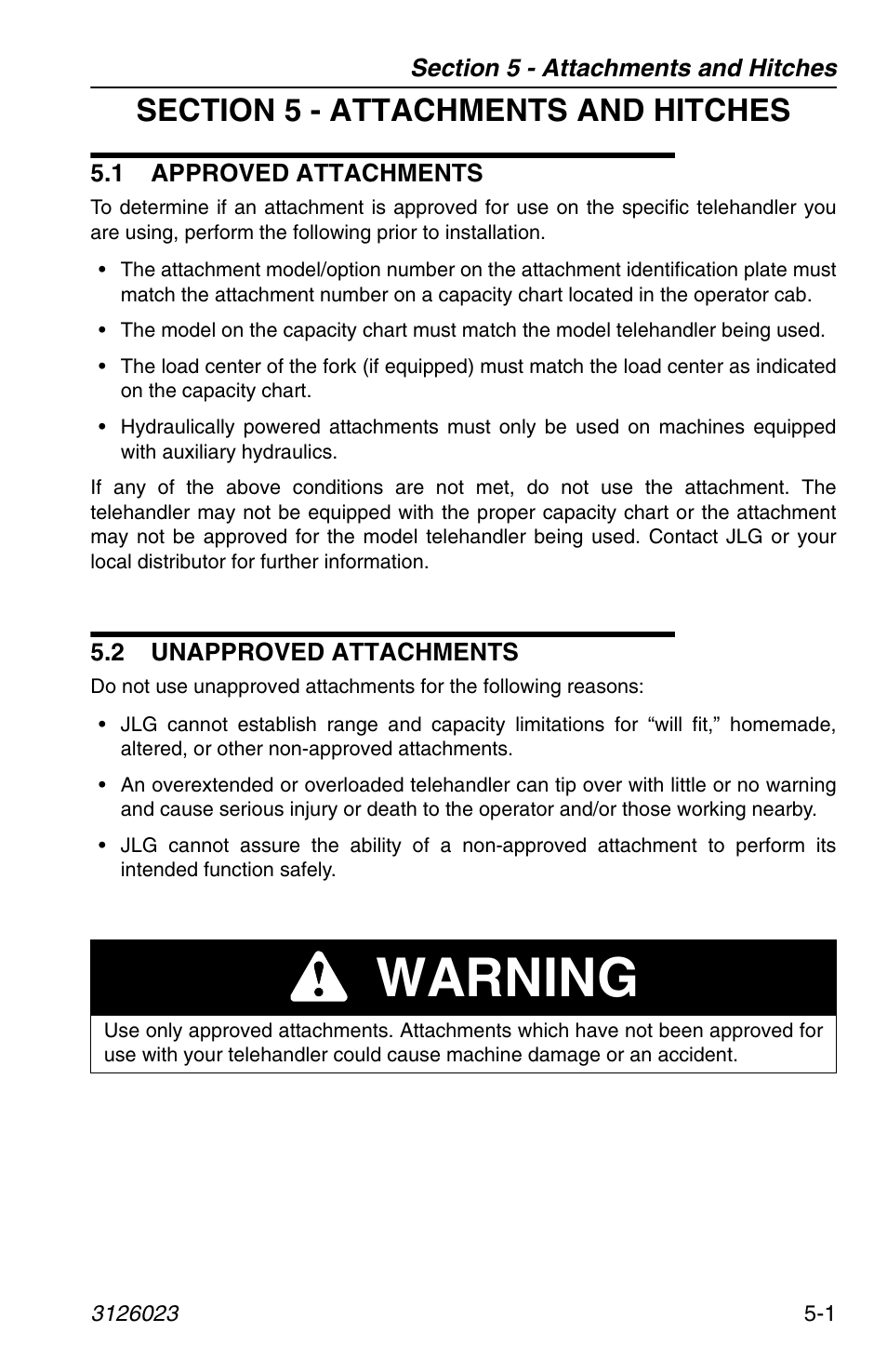 Section 5 - Attachments and Hitches

SECTION 5 - ATTACHMENTS AND HITCHES

5.1 APPROVED ATTACHMENTS

To determine if an attachment is approved for use on the specific telehandler you are using, perform the following prior to installation.

• The attachment model/option number on the attachment identification plate must match the attachment number on a capacity chart located in the operator cab.

• The model on the capacity chart must match the model telehandler being used.

• The load center of the fork (if equipped) must match the load center as indicated on the capacity chart.

• Hydraulically powered attachments must only be used on machines equipped with auxiliary hydraulics.

If any of the above conditions are not met, do not use the attachment. The telehandler may not be equipped with the proper capacity chart or the attachment may not be approved for the model telehandler being used. Contact JLG or your local distributor for further information.

5.2 UNAPPROVED ATTACHMENTS

Do not use unapproved attachments for the following reasons:

• JLG cannot establish range and capacity limitations for “will fit,” homemade, altered, or other non-approved attachments.

• An overextended or overloaded telehandler can tip over with little or no warning and cause serious injury or death to the operator and/or those working nearby.

• JLG cannot assure the ability of a non-approved attachment to perform its intended function safely.

WARNING

Use only approved attachments. Attachments which have not been approved for use with your telehandler could cause machine damage or an accident.

3126023

5-1